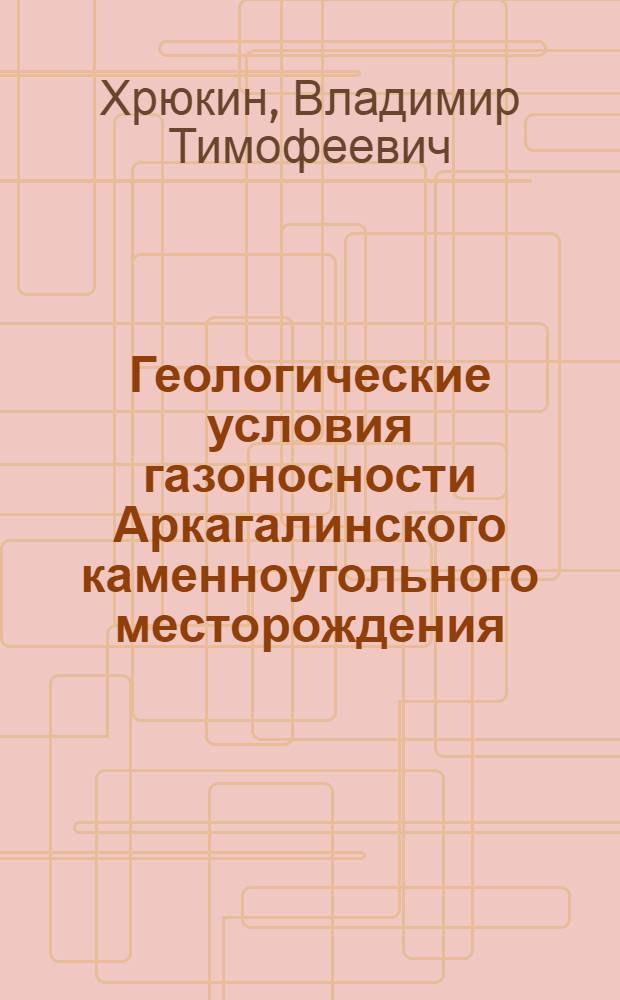 Хрюкин, Владимир Тимофеевич

Геологические условия газоносности Аркагалинского каменноугольного месторождения